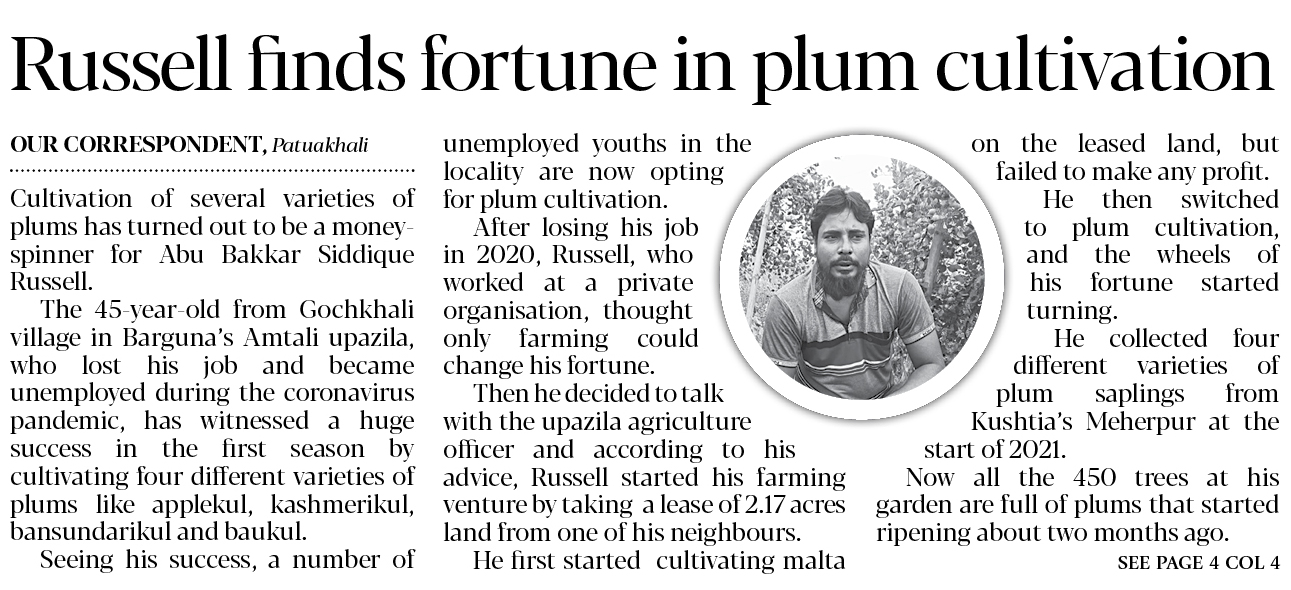 Russell finds fortune in plum cultivation

OUR CORRESPONDENT, Patuakhali

Cultivation of several varieties of plums has turned out to be a money-spinner for Abu Bakkar Siddique Russell.

The 45-year-old from Gochkhali village in Barguna's Amtali upazila, who lost his job and became unemployed during the coronavirus pandemic, has witnessed a huge success in the first season by cultivating four different varieties of plums like applekul, kashmerikul, bansundarikul and baukul.

Seeing his success, a number of unemployed youths in the locality are now opting for plum cultivation.

After losing his job in 2020, Russell, who worked at a private organisation, thought only farming could change his fortune.

Then he decided to talk with the upazila agriculture officer and according to his advice, Russell started his farming venture by taking a lease of 2.17 acres land from one of his neighbours.

He first started cultivating malta on the leased land, but failed to make any profit.

He then switched to plum cultivation, and the wheels of his fortune started turning.

He collected four different varieties of plum saplings from Kushtia's Meherpur at the start of 2021.

Now all the 450 trees at his garden are full of plums that started ripening about two months ago.

SEE PAGE 4 COL 4